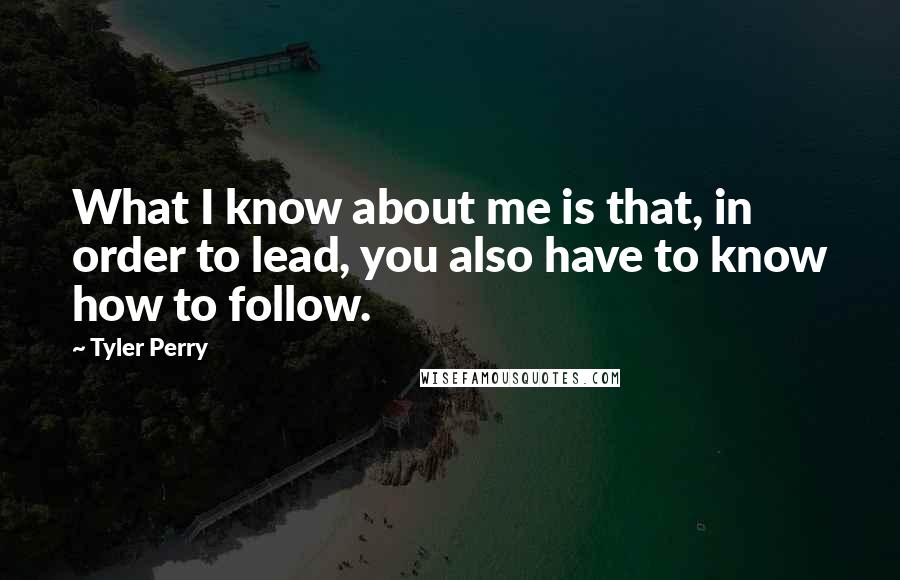 What I know about me is that, in order to lead, you also have to know how to follow.

~ Tyler Perry

WISEFAMOUSQUOTES.COM